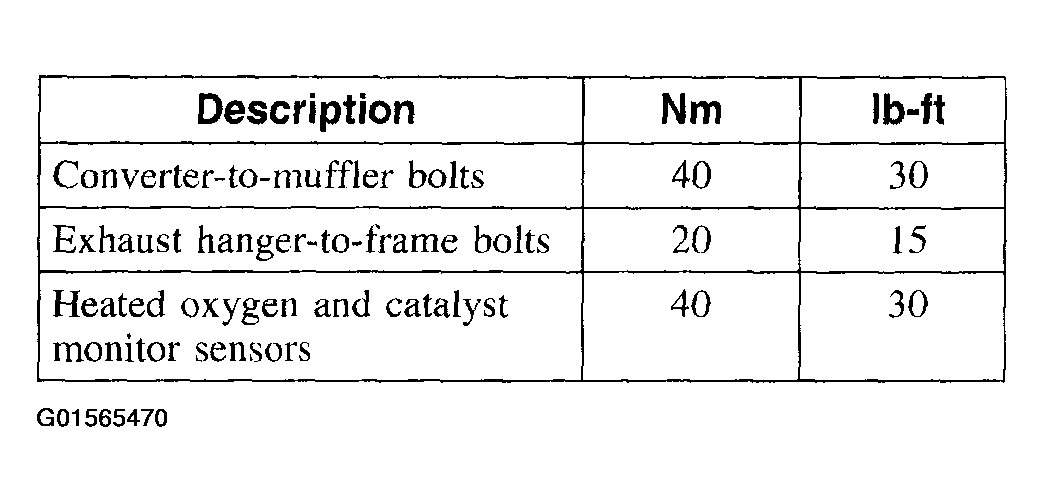 | Description | Nm | lb-ft |
|---|---|---|
| Converter-to-muffler bolts | 40 | 30 |
| Exhaust hanger-to-frame bolts | 20 | 15 |
| Heated oxygen and catalyst monitor sensors | 40 | 30 |

G01565470